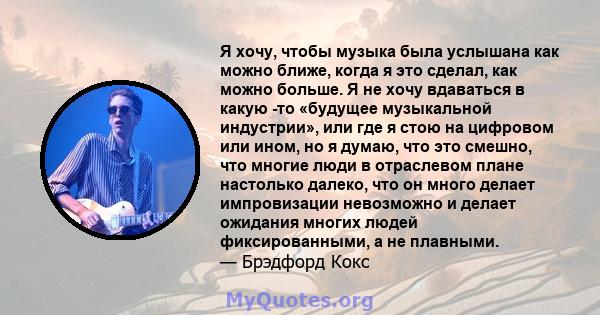 Я хочу, чтобы музыка была услышана как можно ближе, когда я это сделал, как можно больше. Я не хочу вдаваться в какую -то «будущее музыкальной индустрии», или где я стою на цифровом или ином, но я думаю, что это смешно, что многие люди в отраслевом плане настолько далеко, что он много делает импровизации невозможно и делает ожидания многих людей фиксированными, а не плавными.
— Брэдфорд Кокс

MyQuotes.org